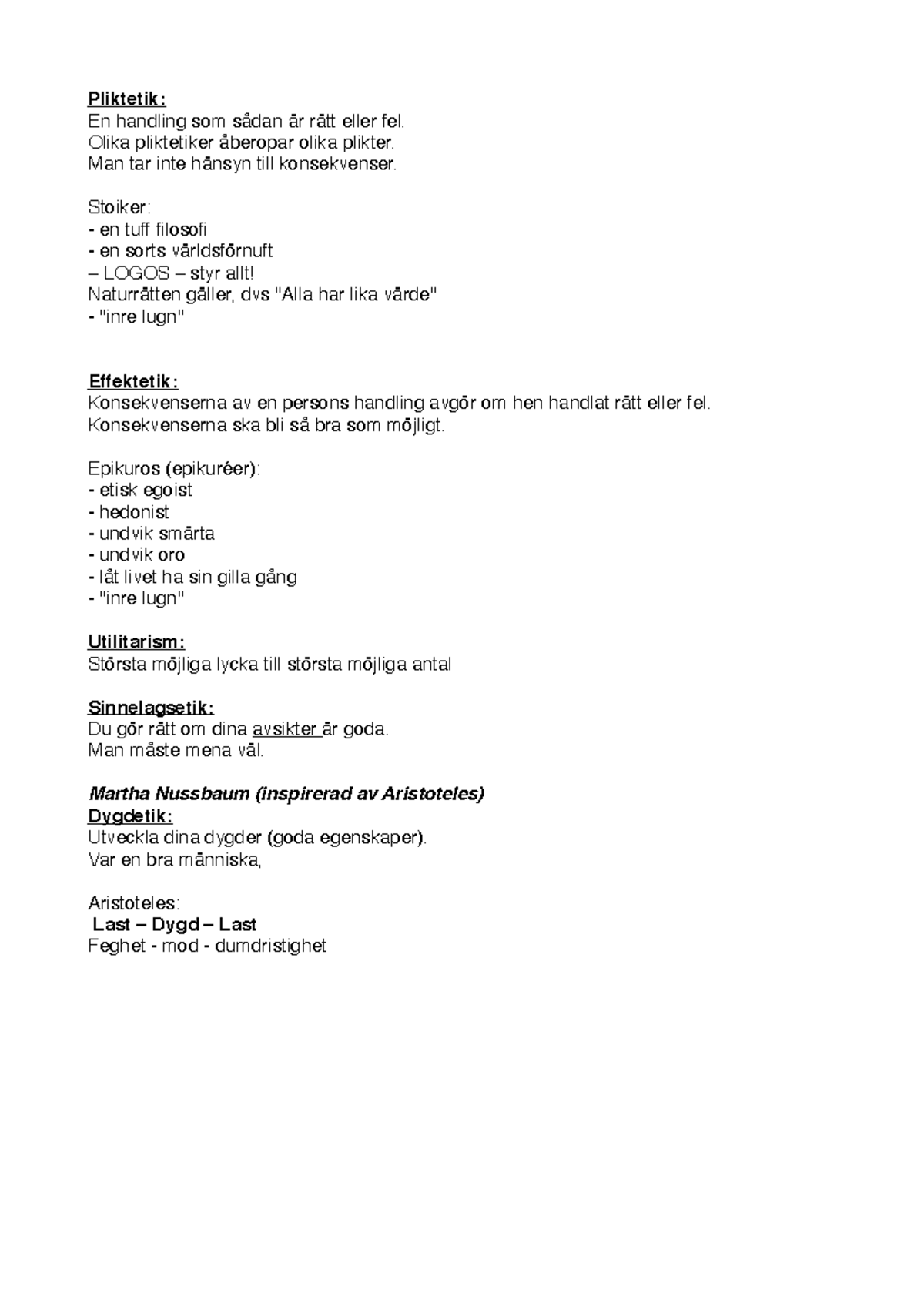 Pliktetik:
En handling som sådan är rätt eller fel.
Olika pliktetiker åberopar olika plikter.
Man tar inte hänsyn till konsekvenser.

Stoiker:
- en tuff filosofi
- en sorts världsförnuft
– LOGOS – styr allt!
Naturrätten gäller, dvs "Alla har lika värde"
- "inre lugn"

Effektetik:
Konsekvenserna av en persons handling avgör om hen handlat rätt eller fel.
Konsekvenserna ska bli så bra som möjligt.

Epikuros (epikuréer):
- etisk egoist
- hedonist
- undvik smärta
- undvik oro
- låt livet ha sin gilla gång
- "inre lugn"

Utilitarism:
Största möjliga lycka till största möjliga antal

Sinnelagsetik:
Du gör rätt om dina avsikter är goda.
Man måste mena väl.

Martha Nussbaum (inspirerad av Aristoteles)
Dygdetik:
Utveckla dina dygder (goda egenskaper).
Var en bra människa,

Aristoteles:
Last – Dygd – Last
Feghet - mod - dumdristighet